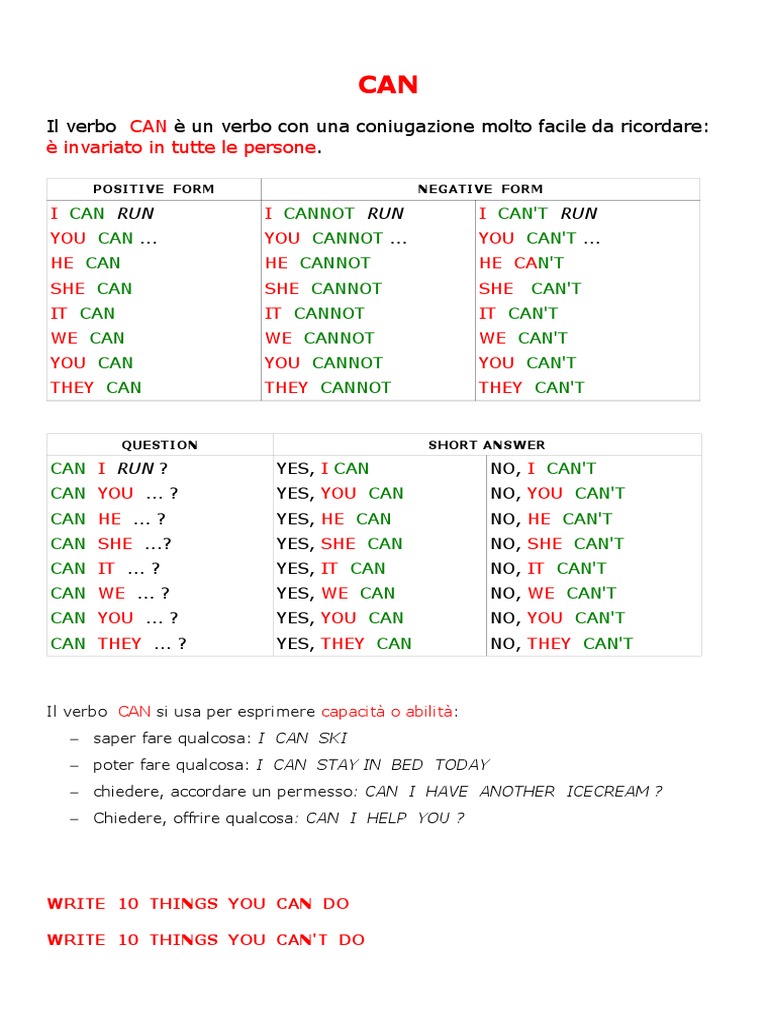 CAN

Il verbo CAN è un verbo con una coniugazione molto facile da ricordare: è invariato in tutte le persone.

| POSITIVE FORM | NEGATIVE FORM | |
|---|---|---|
| I CAN RUN | I CANNOT RUN | I CAN'T RUN |
| YOU CAN ... | YOU CANNOT ... | YOU CAN'T ... |
| HE CAN | HE CANNOT | HE CAN'T |
| SHE CAN | SHE CANNOT | SHE CAN'T |
| IT CAN | IT CANNOT | IT CAN'T |
| WE CAN | WE CANNOT | WE CAN'T |
| YOU CAN | YOU CANNOT | YOU CAN'T |
| THEY CAN | THEY CANNOT | THEY CAN'T |

| QUESTION | SHORT ANSWER | |
|---|---|---|
| CAN I RUN ? | YES, I CAN | NO, I CAN'T |
| CAN YOU ... ? | YES, YOU CAN | NO, YOU CAN'T |
| CAN HE ... ? | YES, HE CAN | NO, HE CAN'T |
| CAN SHE ...? | YES, SHE CAN | NO, SHE CAN'T |
| CAN IT ... ? | YES, IT CAN | NO, IT CAN'T |
| CAN WE ... ? | YES, WE CAN | NO, WE CAN'T |
| CAN YOU ... ? | YES, YOU CAN | NO, YOU CAN'T |
| CAN THEY ... ? | YES, THEY CAN | NO, THEY CAN'T |

Il verbo CAN si usa per esprimere capacità o abilità:
– saper fare qualcosa: I CAN SKI
– poter fare qualcosa: I CAN STAY IN BED TODAY
– chiedere, accordare un permesso: CAN I HAVE ANOTHER ICECREAM ?
– Chiedere, offrire qualcosa: CAN I HELP YOU ?

WRITE 10 THINGS YOU CAN DO

WRITE 10 THINGS YOU CAN'T DO